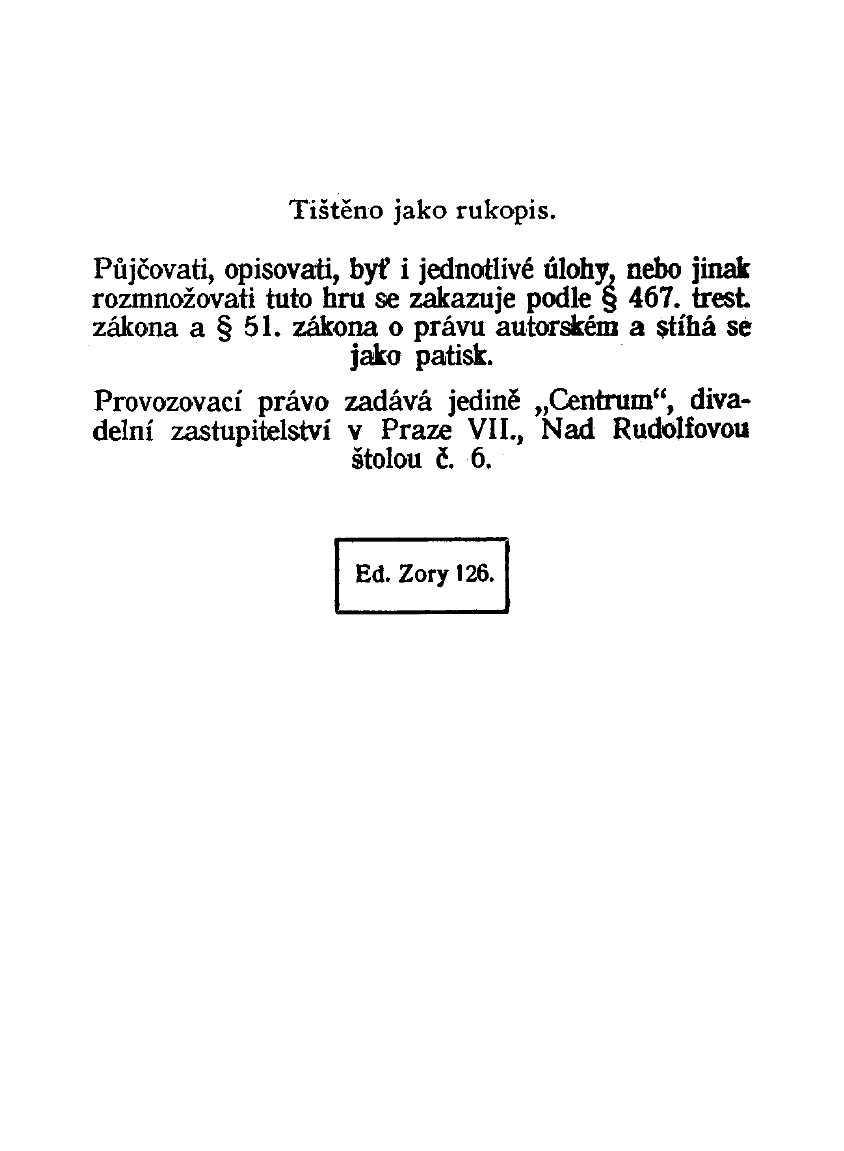 Tištěno jako rukopis.

Půjčovati, opisovati, byť i jednotlivé úlohy, nebo jinak rozmnožovati tuto hru se zakazuje podle § 467. trest. zákona a § 51. zákona o právu autorském a stíhá se jako patisk.

Provozovací právo zadává jedině „Centrum“, divadelní zastupitelství v Praze VII., Nad Rudolfovou štolou č. 6.

Ed. Zory 126.